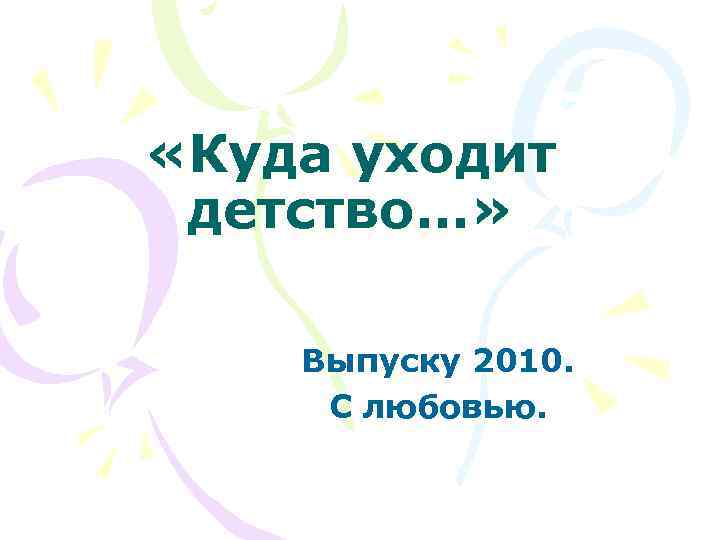 «Куда уходит детство…»

Выпуску 2010.
С любовью.